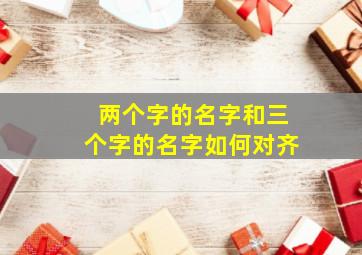 两个字的名字和三个字的名字如何对齐